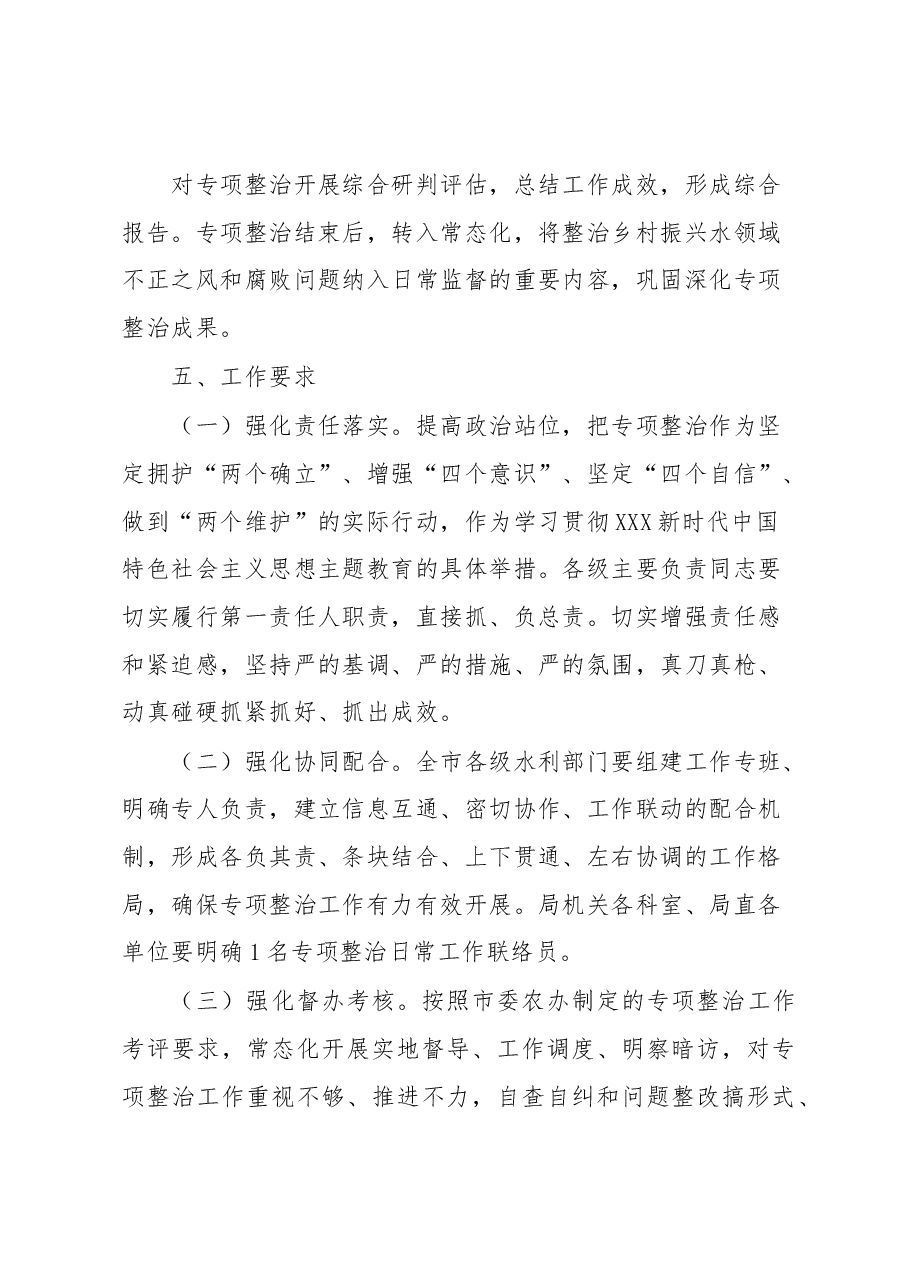 对专项整治开展综合研判评估，总结工作成效，形成综合报告。专项整治结束后，转入常态化，将整治乡村振兴水领域不正之风和腐败问题纳入日常监督的重要内容，巩固深化专项整治成果。

五、工作要求

（一）强化责任落实。提高政治站位，把专项整治作为坚定拥护“两个确立”、增强“四个意识”、坚定“四个自信”、做到“两个维护”的实际行动，作为学习贯彻XXX新时代中国特色社会主义思想主题教育的具体举措。各级主要负责同志要切实履行第一责任人职责，直接抓、负总责。切实增强责任感和紧迫感，坚持严的基调、严的措施、严的氛围，真刀真枪、动真碰硬抓紧抓好、抓出成效。

（二）强化协同配合。全市各级水利部门要组建工作专班、明确专人负责，建立信息互通、密切协作、工作联动的配合机制，形成各负其责、条块结合、上下贯通、左右协调的工作格局，确保专项整治工作有力有效开展。局机关各科室、局直各单位要明确1名专项整治日常工作联络员。

（三）强化督办考核。按照市委农办制定的专项整治工作考评要求，常态化开展实地督导、工作调度、明察暗访，对专项整治工作重视不够、推进不力，自查自纠和问题整改搞形式、